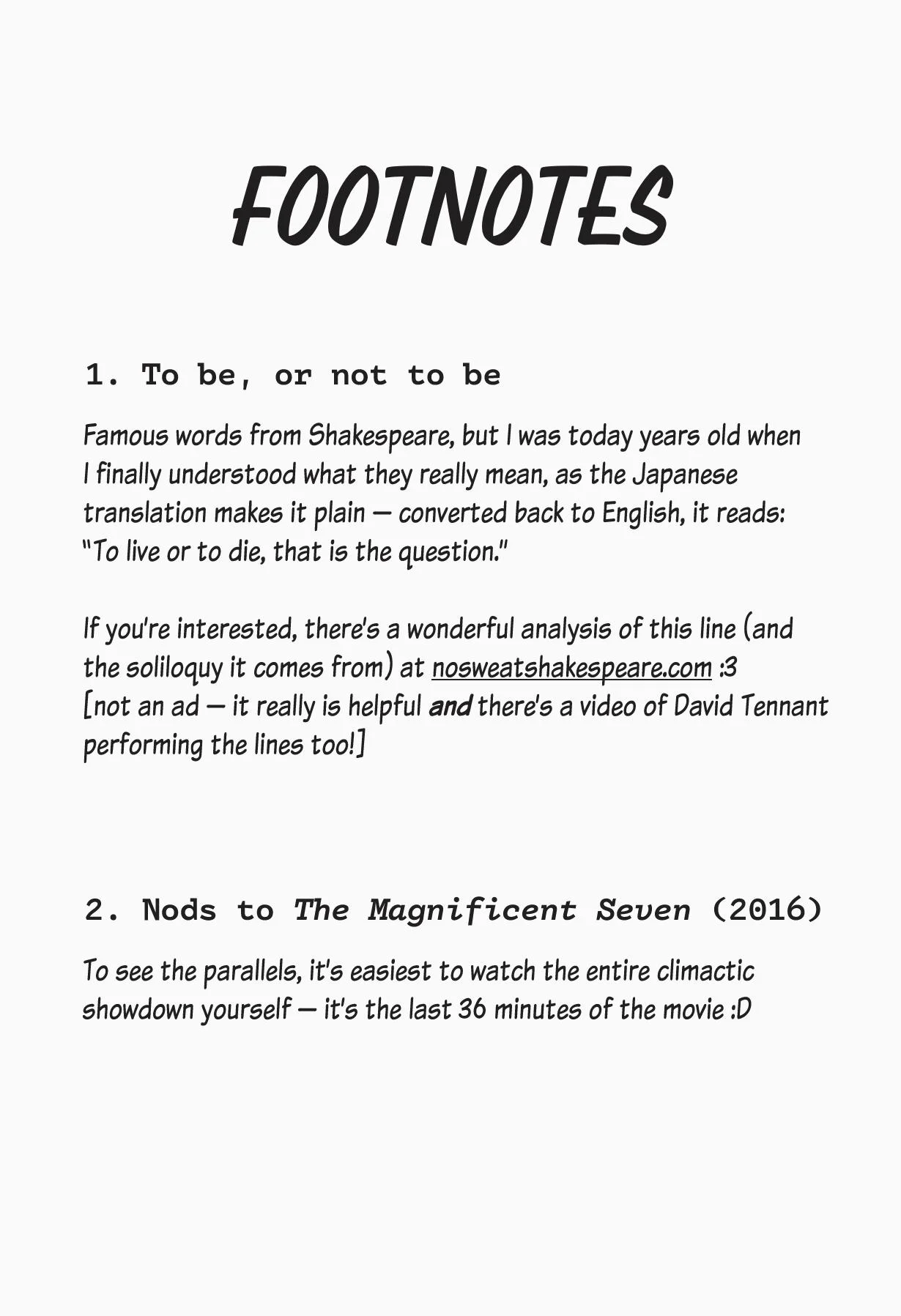 FOOTNOTES

1. To be, or not to be

Famous words from Shakespeare, but I was today years old when I finally understood what they really mean, as the Japanese translation makes it plain — converted back to English, it reads: "To live or to die, that is the question."

If you're interested, there's a wonderful analysis of this line (and the soliloquy it comes from) at nosweatshakespeare.com :3 [not an ad — it really is helpful and there's a video of David Tennant performing the lines too!]

2. Nods to The Magnificent Seven (2016)

To see the parallels, it's easiest to watch the entire climactic showdown yourself — it's the last 36 minutes of the movie :D